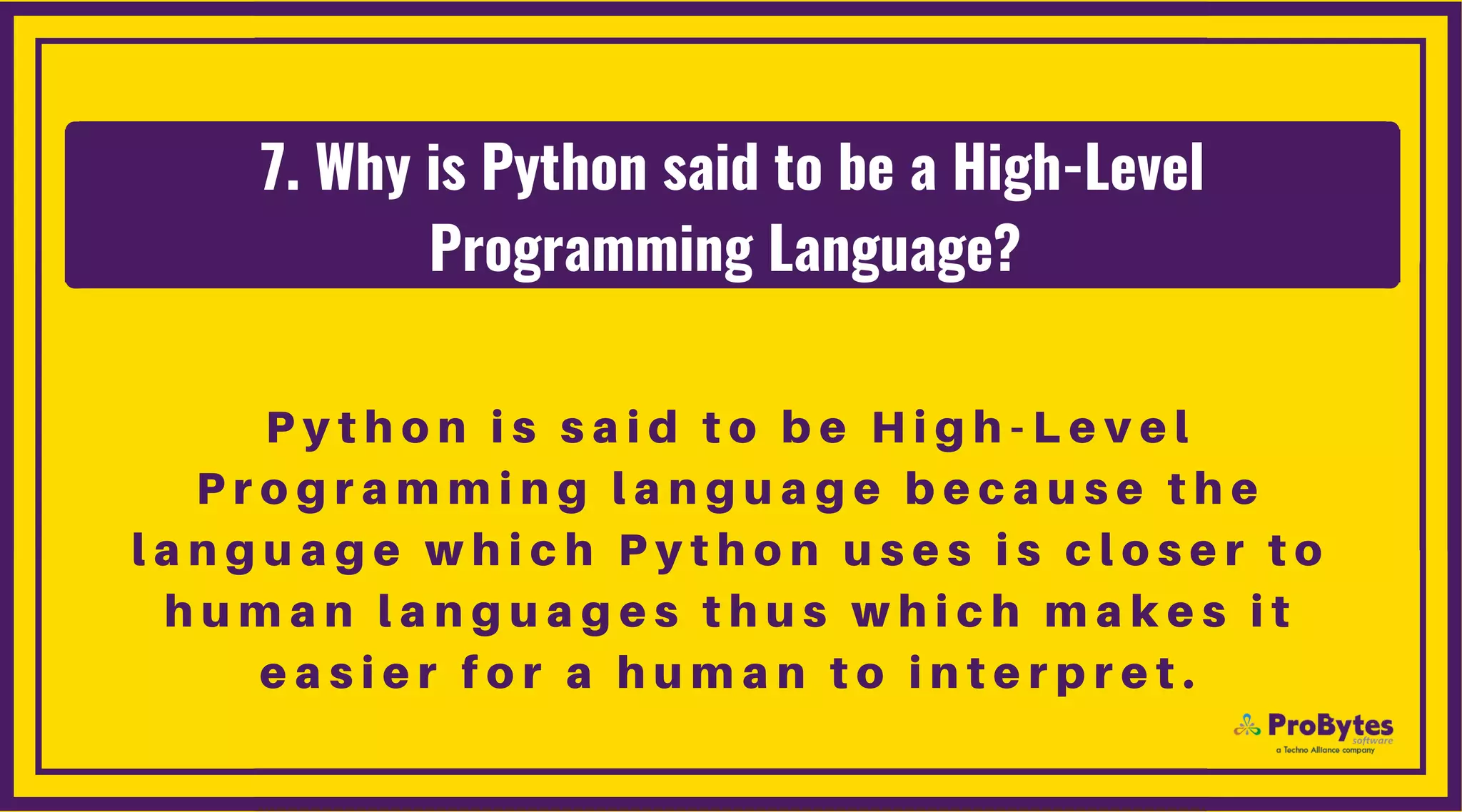 7. Why is Python said to be a High-Level Programming Language?

Python is said to be High-Level Programming language because the language which Python uses is closer to human languages thus which makes it easier for a human to interpret.

ProBytes software
a Techno Alliance company